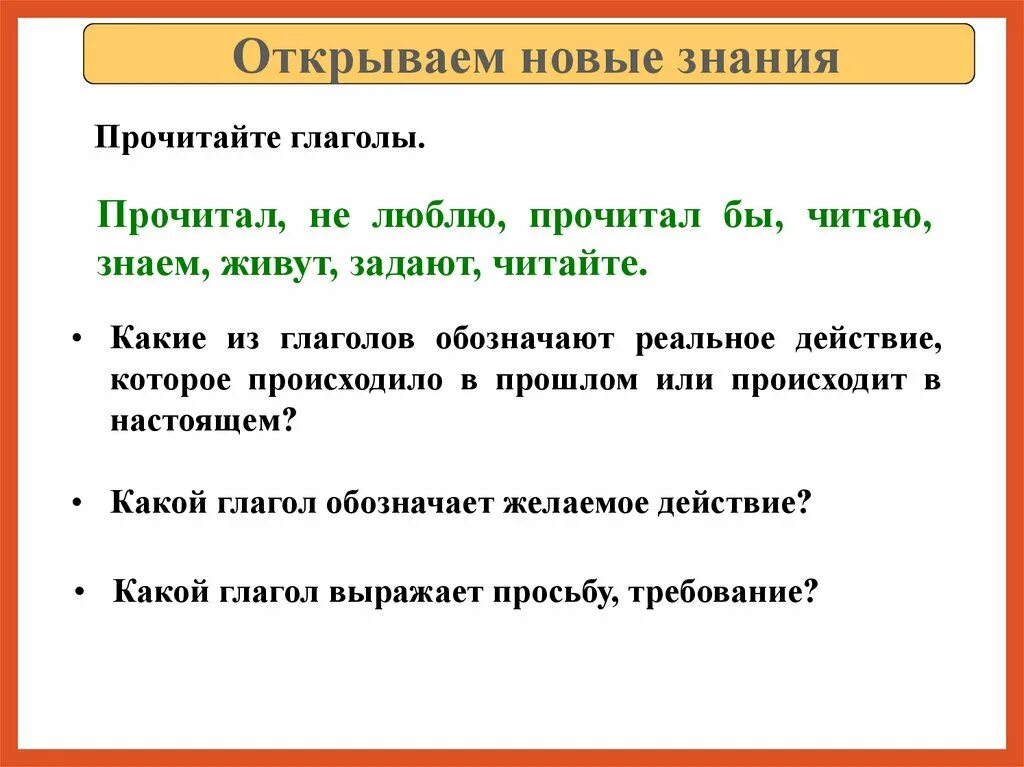 Открываем новые знания

Прочитайте глаголы.

Прочитал, не люблю, прочитал бы, читаю, знаем, живут, задают, читайте.

• Какие из глаголов обозначают реальное действие, которое происходило в прошлом или происходит в настоящем?

• Какой глагол обозначает желаемое действие?

• Какой глагол выражает просьбу, требование?